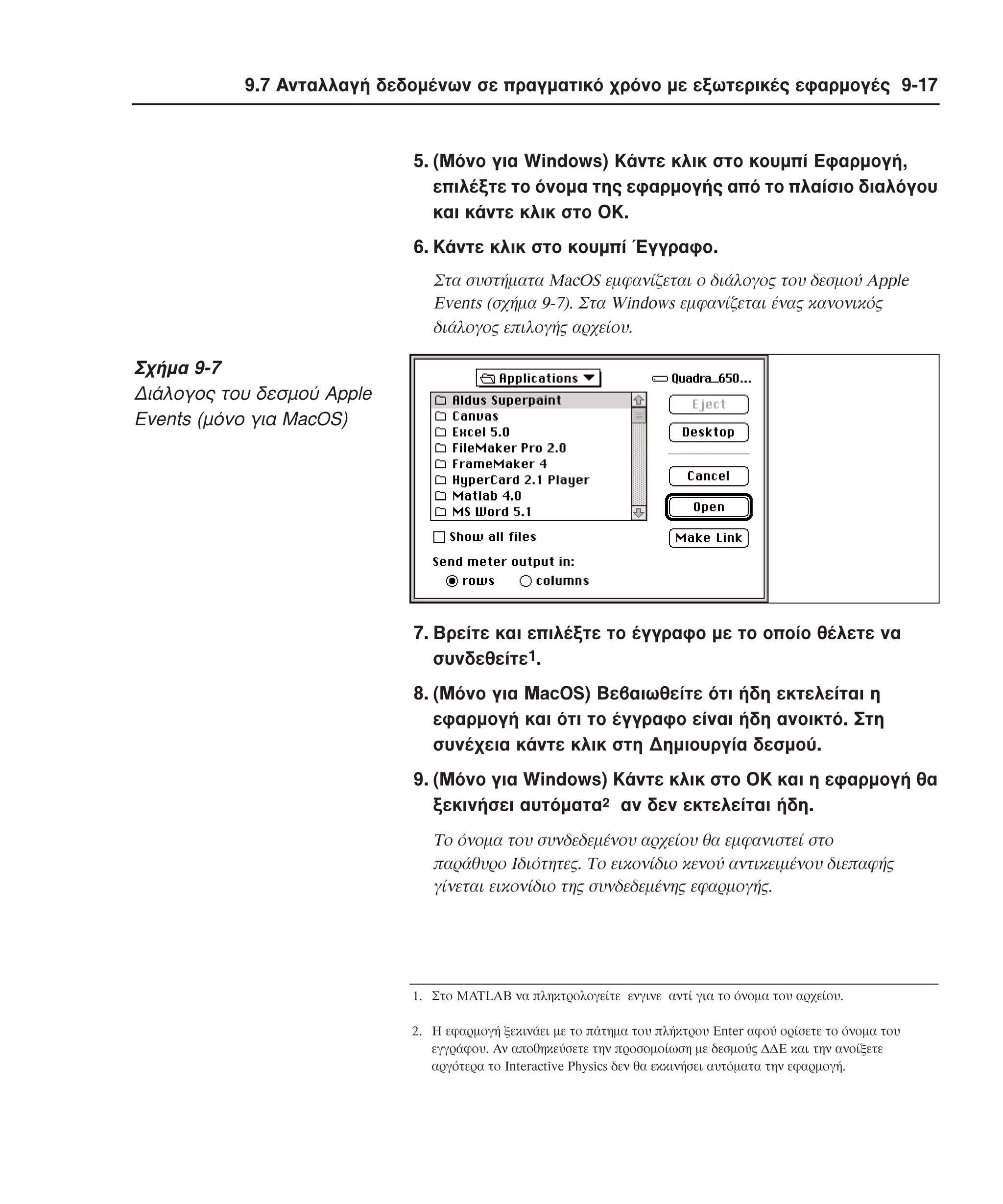 9.7 Ανταλλαγή δεδομένων σε πραγματικό χρόνο με εξωτερικές εφαρμογές 9-17

5. (Μόνο για Windows) Κάντε κλικ στο κουμπί Εφαρμογή, επιλέξτε το όνομα της εφαρμογής από το πλαίσιο διαλόγου και κάντε κλικ στο ΟΚ.

6. Κάντε κλικ στο κουμπί Έγγραφο.

Στα συστήματα MacOS εμφανίζεται ο διάλογος του δεσμού Apple Events (σχήμα 9-7). Στα Windows εμφανίζεται ένας κανονικός διάλογος επιλογής αρχείου.

Σχήμα 9-7
Διάλογος του δεσμού Apple Events (μόνο για MacOS)

Applications
Quadra_650...
Aldus Superpaint
Canvas
Excel 5.0
FileMaker Pro 2.0
FrameMaker 4
HyperCard 2.1 Player
Matlab 4.0
MS Word 5.1
Eject
Desktop
Cancel
Open
Make Link
Show all files
Send meter output in:
rows
columns

7. Βρείτε και επιλέξτε το έγγραφο με το οποίο θέλετε να συνδεθείτε$^1$.

8. (Μόνο για MacOS) Βεβαιωθείτε ότι ήδη εκτελείται η εφαρμογή και ότι το έγγραφο είναι ήδη ανοικτό. Στη συνέχεια κάντε κλικ στη Δημιουργία δεσμού.

9. (Μόνο για Windows) Κάντε κλικ στο ΟΚ και η εφαρμογή θα ξεκινήσει αυτόματα$^2$ αν δεν εκτελείται ήδη.

Το όνομα του συνδεδεμένου αρχείου θα εμφανιστεί στο παράθυρο Ιδιότητες. Το εικονίδιο κενού αντικειμένου διεπαφής γίνεται εικονίδιο της συνδεδεμένης εφαρμογής.

1. Στο MATLAB να πληκτρολογείτε ενγινε αντί για το όνομα του αρχείου.

2. Η εφαρμογή ξεκινάει με το πάτημα του πλήκτρου Enter αφού ορίσετε το όνομα του εγγράφου. Αν αποθηκεύσετε την προσομοίωση με δεσμούς ΔΔΕ και την ανοίξετε αργότερα το Interactive Physics δεν θα εκκινήσει αυτόματα την εφαρμογή.